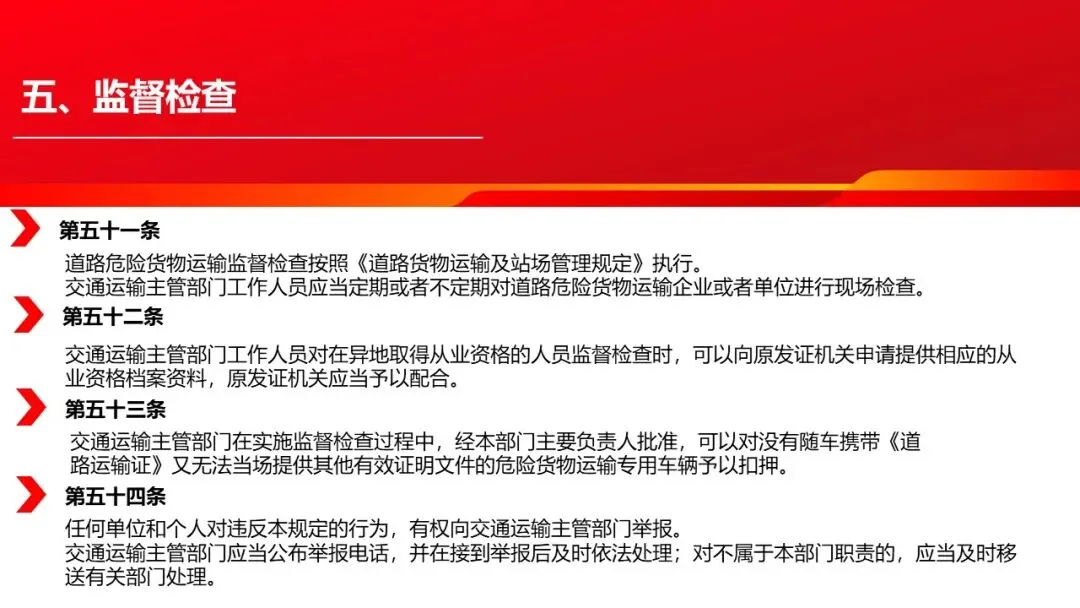 五、监督检查

第五十一条

道路危险货物运输监督检查按照《道路货物运输及站场管理规定》执行。
交通运输主管部门工作人员应当定期或者不定期对道路危险货物运输企业或者单位进行现场检查。

第五十二条

交通运输主管部门工作人员对在异地取得从业资格的人员监督检查时，可以向原发证机关申请提供相应的从业资格档案资料，原发证机关应当予以配合。

第五十三条

交通运输主管部门在实施监督检查过程中，经本部门主要负责人批准，可以对没有随车携带《道路运输证》又无法当场提供其他有效证明文件的危险货物运输专用车辆予以扣押。

第五十四条

任何单位和个人对违反本规定的行为，有权向交通运输主管部门举报。
交通运输主管部门应当公布举报电话，并在接到举报后及时依法处理；对不属于本部门职责的，应当及时移送有关部门处理。